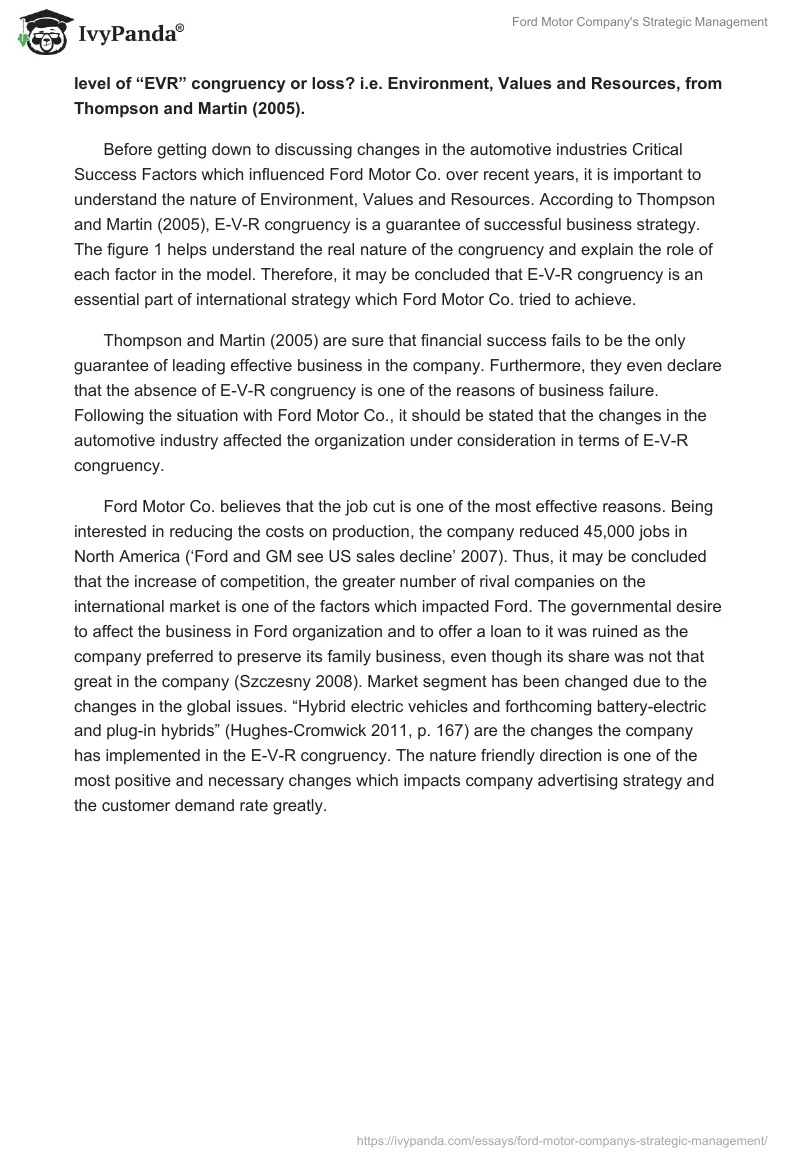 IvyPanda®

Ford Motor Company's Strategic Management

level of “EVR” congruency or loss? i.e. Environment, Values and Resources, from Thompson and Martin (2005).

Before getting down to discussing changes in the automotive industries Critical Success Factors which influenced Ford Motor Co. over recent years, it is important to understand the nature of Environment, Values and Resources. According to Thompson and Martin (2005), E-V-R congruency is a guarantee of successful business strategy. The figure 1 helps understand the real nature of the congruency and explain the role of each factor in the model. Therefore, it may be concluded that E-V-R congruency is an essential part of international strategy which Ford Motor Co. tried to achieve.

Thompson and Martin (2005) are sure that financial success fails to be the only guarantee of leading effective business in the company. Furthermore, they even declare that the absence of E-V-R congruency is one of the reasons of business failure. Following the situation with Ford Motor Co., it should be stated that the changes in the automotive industry affected the organization under consideration in terms of E-V-R congruency.

Ford Motor Co. believes that the job cut is one of the most effective reasons. Being interested in reducing the costs on production, the company reduced 45,000 jobs in North America (‘Ford and GM see US sales decline’ 2007). Thus, it may be concluded that the increase of competition, the greater number of rival companies on the international market is one of the factors which impacted Ford. The governmental desire to affect the business in Ford organization and to offer a loan to it was ruined as the company preferred to preserve its family business, even though its share was not that great in the company (Szczesny 2008). Market segment has been changed due to the changes in the global issues. “Hybrid electric vehicles and forthcoming battery-electric and plug-in hybrids” (Hughes-Cromwick 2011, p. 167) are the changes the company has implemented in the E-V-R congruency. The nature friendly direction is one of the most positive and necessary changes which impacts company advertising strategy and the customer demand rate greatly.

https://ivypanda.com/essays/ford-motor-companys-strategic-management/